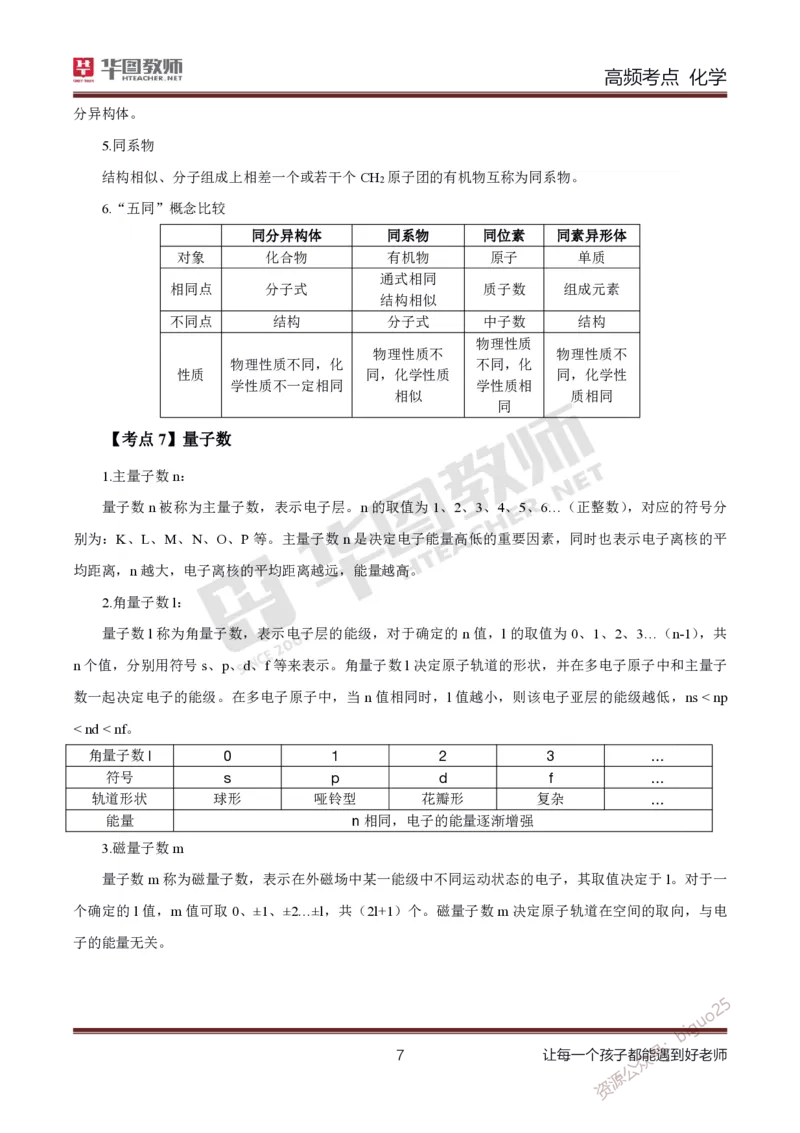 华图教师 HTEACHER.NET

高频考点 化学

分异构体。

5.同系物

结构相似、分子组成上相差一个或若干个 $CH_2$ 原子团的有机物互称为同系物。

6."五同"概念比较

| | 同分异构体 | 同系物 | 同位素 | 同素异形体 |
|---|---|---|---|---|
| 对象 | 化合物 | 有机物 | 原子 | 单质 |
| 相同点 | 分子式 | 通式相同 结构相似 | 质子数 | 组成元素 |
| 不同点 | 结构 | 分子式 | 中子数 | 结构 |
| 性质 | 物理性质不同，化学性质不一定相同 | 物理性质不同，化学性质相似 | 物理性质不同，化学性质相同 | 物理性质不同，化学性质相同 |

【考点 7】量子数

1.主量子数 n：

量子数 n 被称为主量子数，表示电子层。n 的取值为 1、2、3、4、5、6…（正整数），对应的符号分别为：K、L、M、N、O、P 等。主量子数 n 是决定电子能量高低的重要因素，同时也表示电子离核的平均距离，n 越大，电子离核的平均距离越远，能量越高。

2.角量子数 l：

量子数 l 称为角量子数，表示电子层的能级，对于确定的 n 值，l 的取值为 0、1、2、3…（n-1），共 n 个值，分别用符号 s、p、d、f 等来表示。角量子数 l 决定原子轨道的形状，并在多电子原子中和主量子数一起决定电子的能级。在多电子原子中，当 n 值相同时，l 值越小，则该电子亚层的能级越低，ns < np < nd < nf。

| 角量子数 l | 0 | 1 | 2 | 3 | … |
|---|---|---|---|---|---|
| 符号 | s | p | d | f | … |
| 轨道形状 | 球形 | 哑铃型 | 花瓣形 | 复杂 | … |
| 能量 | n 相同，电子的能量逐渐增强 | | | | |

3.磁量子数 m

量子数 m 称为磁量子数，表示在外磁场中某一能级中不同运动状态的电子，其取值决定于 l。对于一个确定的 l 值，m 值可取 0、±1、±2…±l，共（2l+1）个。磁量子数 m 决定原子轨道在空间的取向，与电子的能量无关。

7

让每一个孩子都能遇到好老师

资源公众号：biguo25